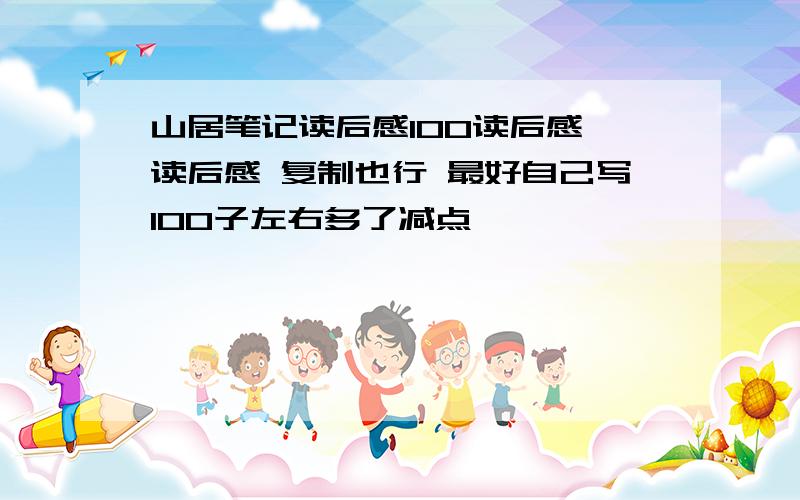 山居笔记读后感100读后感 读后感 复制也行 最好自己写 100子左右多了减点